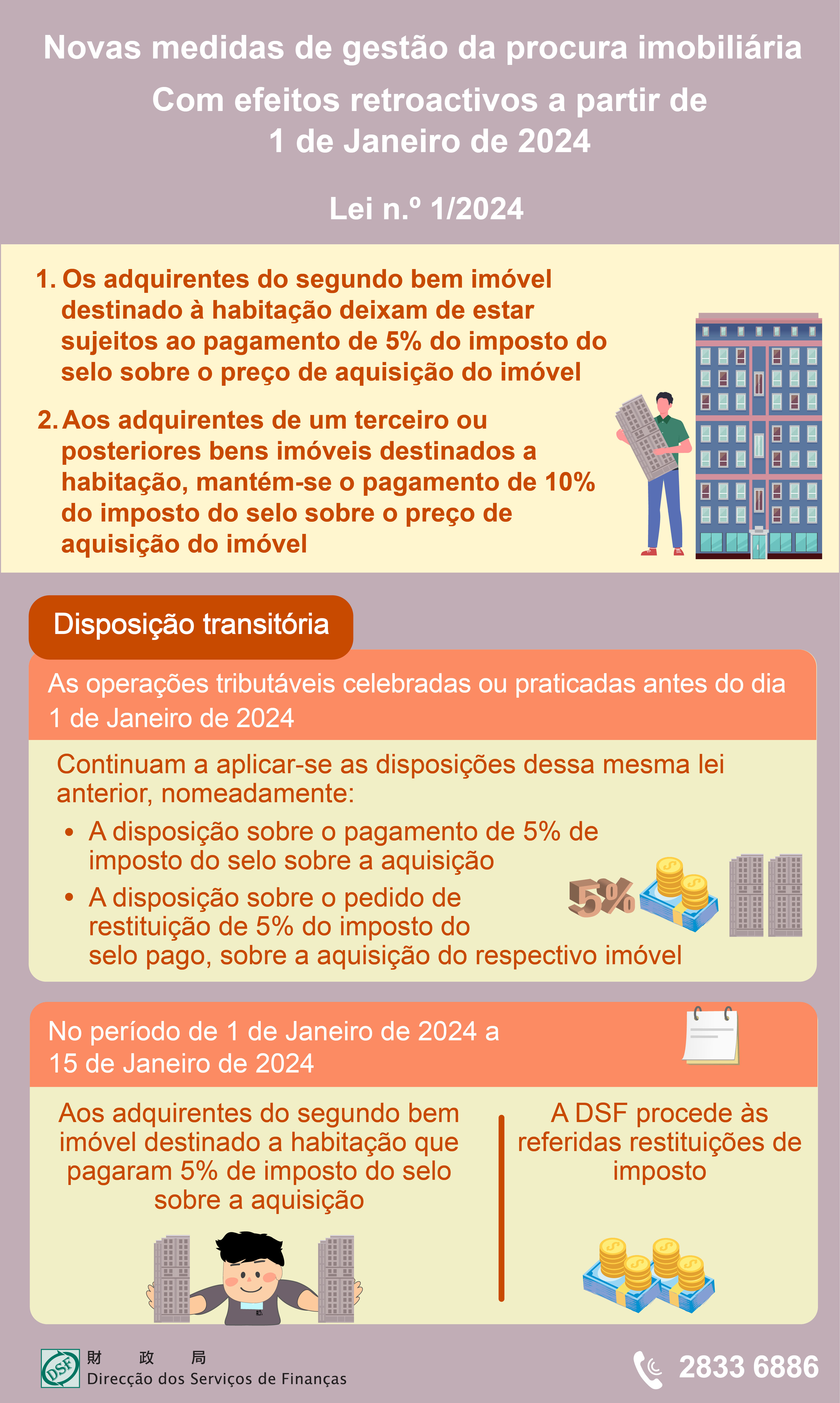 Novas medidas de gestão da procura imobiliária

Com efeitos retroactivos a partir de 1 de Janeiro de 2024

Lei n.º 1/2024

1. Os adquirentes do segundo bem imóvel destinado à habitação deixam de estar sujeitos ao pagamento de 5% do imposto do selo sobre o preço de aquisição do imóvel

2. Aos adquirentes de um terceiro ou posteriores bens imóveis destinados a habitação, mantém-se o pagamento de 10% do imposto do selo sobre o preço de aquisição do imóvel

Disposição transitória

As operações tributáveis celebradas ou praticadas antes do dia 1 de Janeiro de 2024

Continuam a aplicar-se as disposições dessa mesma lei anterior, nomeadamente:

• A disposição sobre o pagamento de 5% de imposto do selo sobre a aquisição

• A disposição sobre o pedido de restituição de 5% do imposto do selo pago, sobre a aquisição do respectivo imóvel

5%

No período de 1 de Janeiro de 2024 a 15 de Janeiro de 2024

Aos adquirentes do segundo bem imóvel destinado a habitação que pagaram 5% de imposto do selo sobre a aquisição

A DSF procede às referidas restituições de imposto

DSF 財 政 局
Direcção dos Serviços de Finanças

2833 6886